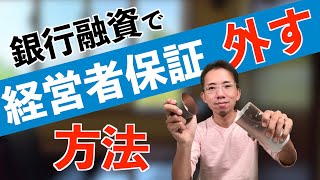 銀行融資で
経営者保証
外す
方法